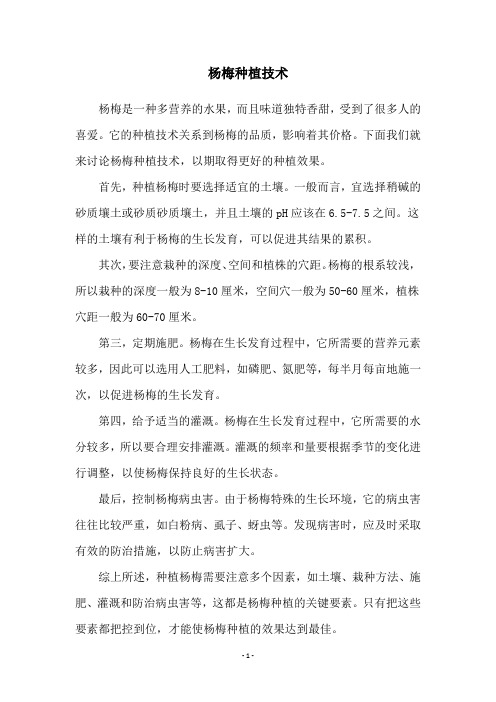 杨梅种植技术

杨梅是一种多营养的水果，而且味道独特香甜，受到了很多人的喜爱。它的种植技术关系到杨梅的品质，影响着其价格。下面我们就来讨论杨梅种植技术，以期取得更好的种植效果。

首先，种植杨梅时要选择适宜的土壤。一般而言，宜选择稍碱的砂质壤土或砂质砂质壤土，并且土壤的pH应该在6.5-7.5之间。这样的土壤有利于杨梅的生长发育，可以促进其结果的累积。

其次，要注意栽种的深度、空间和植株的穴距。杨梅的根系较浅，所以栽种的深度一般为8-10厘米，空间穴一般为50-60厘米，植株穴距一般为60-70厘米。

第三，定期施肥。杨梅在生长发育过程中，它所需要的营养元素较多，因此可以选用人工肥料，如磷肥、氮肥等，每半月每亩地施一次，以促进杨梅的生长发育。

第四，给予适当的灌溉。杨梅在生长发育过程中，它所需要的水分较多，所以要合理安排灌溉。灌溉的频率和量要根据季节的变化进行调整，以使杨梅保持良好的生长状态。

最后，控制杨梅病虫害。由于杨梅特殊的生长环境，它的病虫害往往比较严重，如白粉病、虱子、蚜虫等。发现病害时，应及时采取有效的防治措施，以防止病害扩大。

综上所述，种植杨梅需要注意多个因素，如土壤、栽种方法、施肥、灌溉和防治病虫害等，这都是杨梅种植的关键要素。只有把这些要素都把控到位，才能使杨梅种植的效果达到最佳。

- 1 -